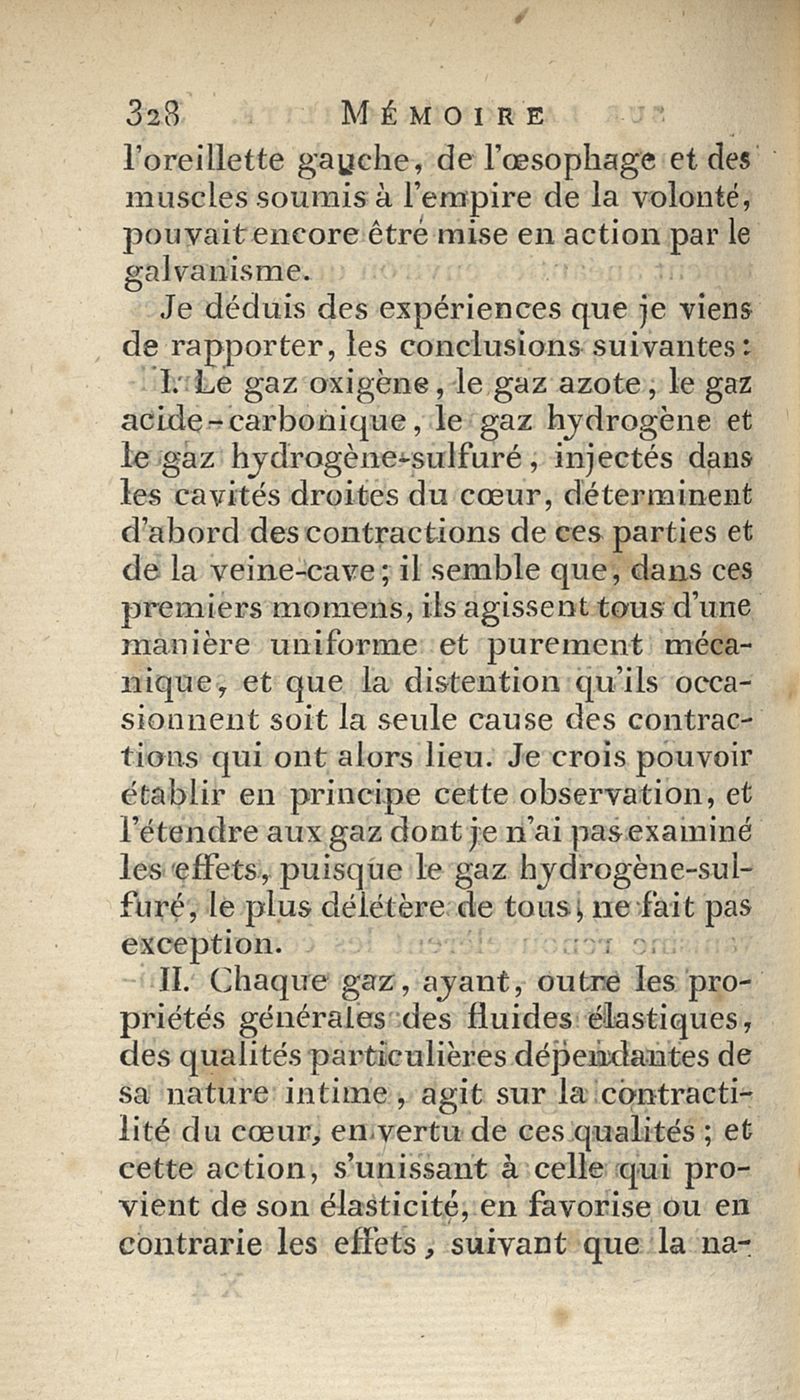 328 MÉMOIRE

l'oreillette gauche, de l'œsophage et des muscles soumis à l'empire de la volonté, pouvait encore être mise en action par le galvanisme.

Je déduis des expériences que je viens de rapporter, les conclusions suivantes:

I. Le gaz oxigène, le gaz azote, le gaz acide-carbonique, le gaz hydrogène et le gaz hydrogène-sulfuré, injectés dans les cavités droites du cœur, déterminent d'abord des contractions de ces parties et de la veine-cave; il semble que, dans ces premiers momens, ils agissent tous d'une manière uniforme et purement mécanique, et que la distention qu'ils occasionnent soit la seule cause des contractions qui ont alors lieu. Je crois pouvoir établir en principe cette observation, et l'étendre aux gaz dont je n'ai pas examiné les effets, puisque le gaz hydrogène-sulfuré, le plus délétère de tous, ne fait pas exception.

II. Chaque gaz, ayant, outre les propriétés générales des fluides élastiques, des qualités particulières dépendantes de sa nature intime, agit sur la contractilité du cœur, en vertu de ces qualités; et cette action, s'unissant à celle qui provient de son élasticité, en favorise ou en contrarie les effets, suivant que la na-